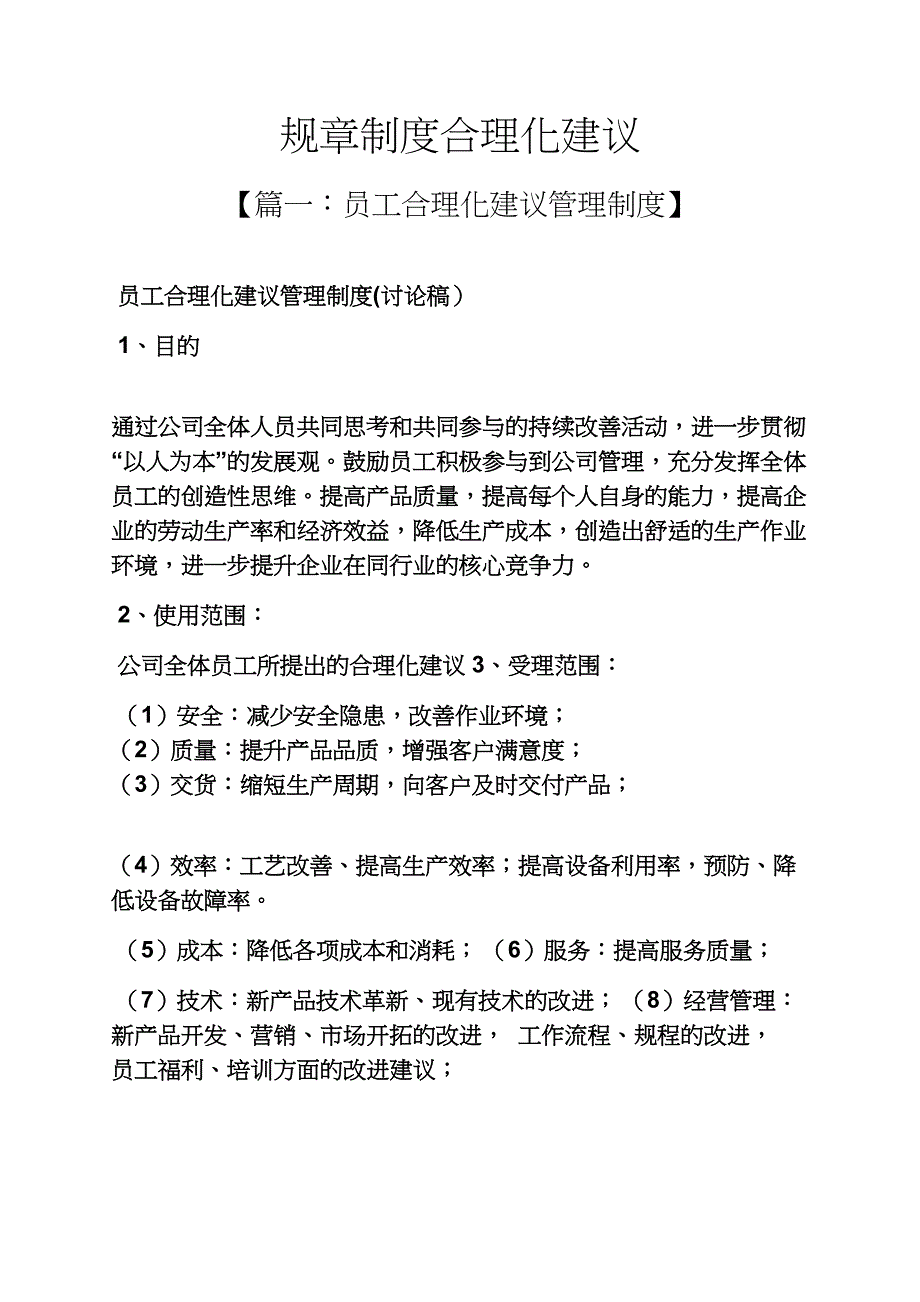 规章制度合理化建议

【篇一：员工合理化建议管理制度】

员工合理化建议管理制度(讨论稿）

1、目的

通过公司全体人员共同思考和共同参与的持续改善活动，进一步贯彻“以人为本”的发展观。鼓励员工积极参与到公司管理，充分发挥全体员工的创造性思维。提高产品质量，提高每个人自身的能力，提高企业的劳动生产率和经济效益，降低生产成本，创造出舒适的生产作业环境，进一步提升企业在同行业的核心竞争力。

2、使用范围：

公司全体员工所提出的合理化建议 3、受理范围：

（1）安全：减少安全隐患，改善作业环境；
（2）质量：提升产品品质，增强客户满意度；
（3）交货：缩短生产周期，向客户及时交付产品；

（4）效率：工艺改善、提高生产效率；提高设备利用率，预防、降低设备故障率。

（5）成本：降低各项成本和消耗；（6）服务：提高服务质量；

（7）技术：新产品技术革新、现有技术的改进；（8）经营管理：新产品开发、营销、市场开拓的改进， 工作流程、规程的改进，员工福利、培训方面的改进建议；